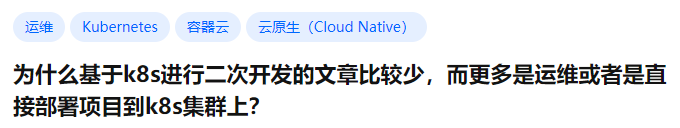 运维 Kubernetes 容器云 云原生（Cloud Native）

为什么基于k8s进行二次开发的文章比较少，而更多是运维或者是直接部署项目到k8s集群上?